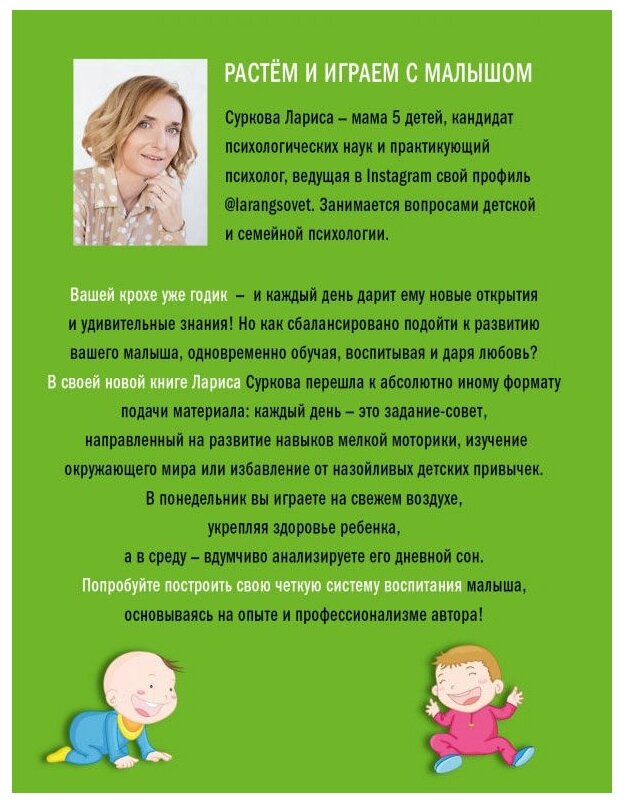 РАСТЁМ И ИГРАЕМ С МАЛЫШОМ

Суркова Лариса – мама 5 детей, кандидат психологических наук и практикующий психолог, ведущая в Instagram свой профиль @larangsovet. Занимается вопросами детской и семейной психологии.

Вашей крохе уже годик – и каждый день дарит ему новые открытия и удивительные знания! Но как сбалансировано подойти к развитию вашего малыша, одновременно обучая, воспитывая и даря любовь? В своей новой книге Лариса Суркова перешла к абсолютно иному формату подачи материала: каждый день – это задание-совет, направленный на развитие навыков мелкой моторики, изучение окружающего мира или избавление от назойливых детских привычек. В понедельник вы играете на свежем воздухе, укрепляя здоровье ребенка, а в среду – вдумчиво анализируете его дневной сон. Попробуйте построить свою четкую систему воспитания малыша, основываясь на опыте и профессионализме автора!